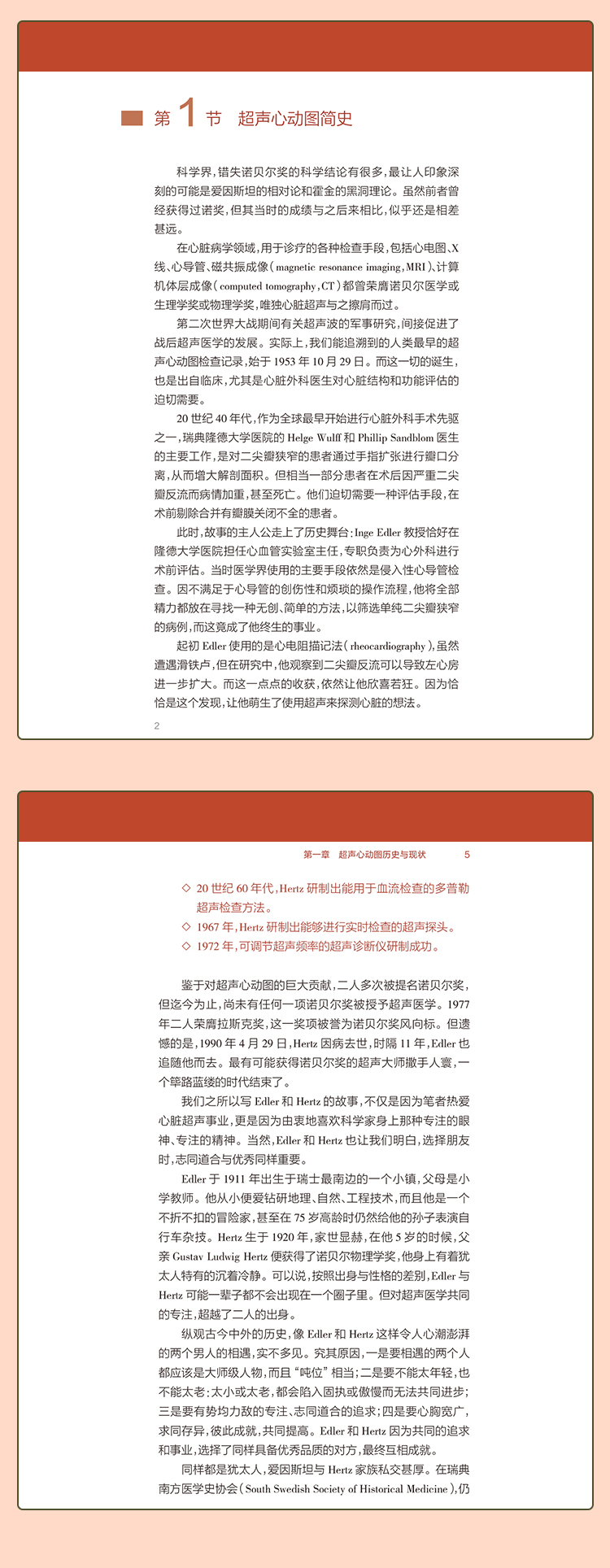 第1节 超声心动图简史

科学界，错失诺贝尔奖的科学结论有很多，最让人印象深刻的可能是爱因斯坦的相对论和霍金的黑洞理论。虽然前者曾经获得过诺奖，但其当时的成绩与之后来相比，似乎还是相差甚远。

在心脏病学领域，用于诊疗的各种检查手段，包括心电图、X线、心导管、磁共振成像（magnetic resonance imaging，MRI）、计算机体层成像（computed tomography，CT）都曾荣膺诺贝尔医学或生理学奖或物理学奖，唯独心脏超声与之擦肩而过。

第二次世界大战期间有关超声波的军事研究，间接促进了战后超声医学的发展。实际上，我们能追溯到的人类最早的超声心动图检查记录，始于1953年10月29日。而这一切的诞生，也是出自临床，尤其是心脏外科医生对心脏结构和功能评估的迫切需要。

20世纪40年代，作为全球最早开始进行心脏外科手术先驱之一，瑞典隆德大学医院的Helge Wulff和Phillip Sandblom医生的主要工作，是对二尖瓣狭窄的患者通过手指扩张进行瓣口分离，从而增大解剖面积。但相当一部分患者在术后因严重二尖瓣反流而病情加重，甚至死亡。他们迫切需要一种评估手段，在术前剔除合并有瓣膜关闭不全的患者。

此时，故事的主人公走上了历史舞台：Inge Edler教授恰好在隆德大学医院担任心血管实验室主任，专职负责为心外科进行术前评估。当时医学界使用的主要手段依然是侵入性心导管检查。因不满足于心导管的创伤性和烦琐的操作流程，他将全部精力都放在寻找一种无创、简单的方法，以筛选单纯二尖瓣狭窄的病例，而这竟成了他终生的事业。

起初Edler使用的是心电阻描记法（rheocardiography），虽然遭遇滑铁卢，但在研究中，他观察到二尖瓣反流可以导致左心房进一步扩大。而这一点点的收获，依然让他欣喜若狂。因为恰恰是这个发现，让他萌生了使用超声来探测心脏的想法。

2

第一章 超声心动图历史与现状 5

◇ 20世纪60年代，Hertz研制出能用于血流检查的多普勒超声检查方法。
◇ 1967年，Hertz研制出能够进行实时检查的超声探头。
◇ 1972年，可调节超声频率的超声诊断仪研制成功。

鉴于对超声心动图的巨大贡献，二人多次被提名诺贝尔奖，但迄今为止，尚未有任何一项诺贝尔奖被授予超声医学。1977年二人荣膺拉斯克奖，这一奖项被誉为诺贝尔奖风向标。但遗憾的是，1990年4月29日，Hertz因病去世，时隔11年，Edler也追随他而去。最有可能获得诺贝尔奖的超声大师撒手人寰，一个筚路蓝缕的时代结束了。

我们之所以写Edler和Hertz的故事，不仅是因为笔者热爱心脏超声事业，更是因为由衷地喜欢科学家身上那种专注的眼神、专注的精神。当然，Edler和Hertz也让我们明白，选择朋友时，志同道合与优秀同样重要。

Edler于1911年出生于瑞士最南边的一个小镇，父母是小学教师。他从小便爱钻研地理、自然、工程技术，而且他是一个不折不扣的冒险家，甚至在75岁高龄时仍然给他的孙子表演自行车杂技。Hertz生于1920年，家世显赫，在他5岁的时候，父亲Gustav Ludwig Hertz便获得了诺贝尔物理学奖，他身上有着犹太人特有的沉着冷静。可以说，按照出身与性格的差别，Edler与Hertz可能一辈子都不会出现在一个圈子里。但对超声医学共同的专注，超越了二人的出身。

纵观古今中外的历史，像Edler和Hertz这样令人心潮澎湃的两个男人的相遇，实不多见。究其原因，一是要相遇的两个人都应该是大师级人物，而且“吨位”相当；二是要不能太年轻，也不能太老：太小或太老，都会陷入固执或傲慢而无法共同进步；三是要有势均力敌的专注、志同道合的追求；四是要心胸宽广，求同存异，彼此成就，共同提高。Edler和Hertz因为共同的追求和事业，选择了同样具备优秀品质的对方，最终互相成就。

同样都是犹太人，爱因斯坦与Hertz家族私交甚厚。在瑞典南方医学史协会（South Swedish Society of Historical Medicine），仍